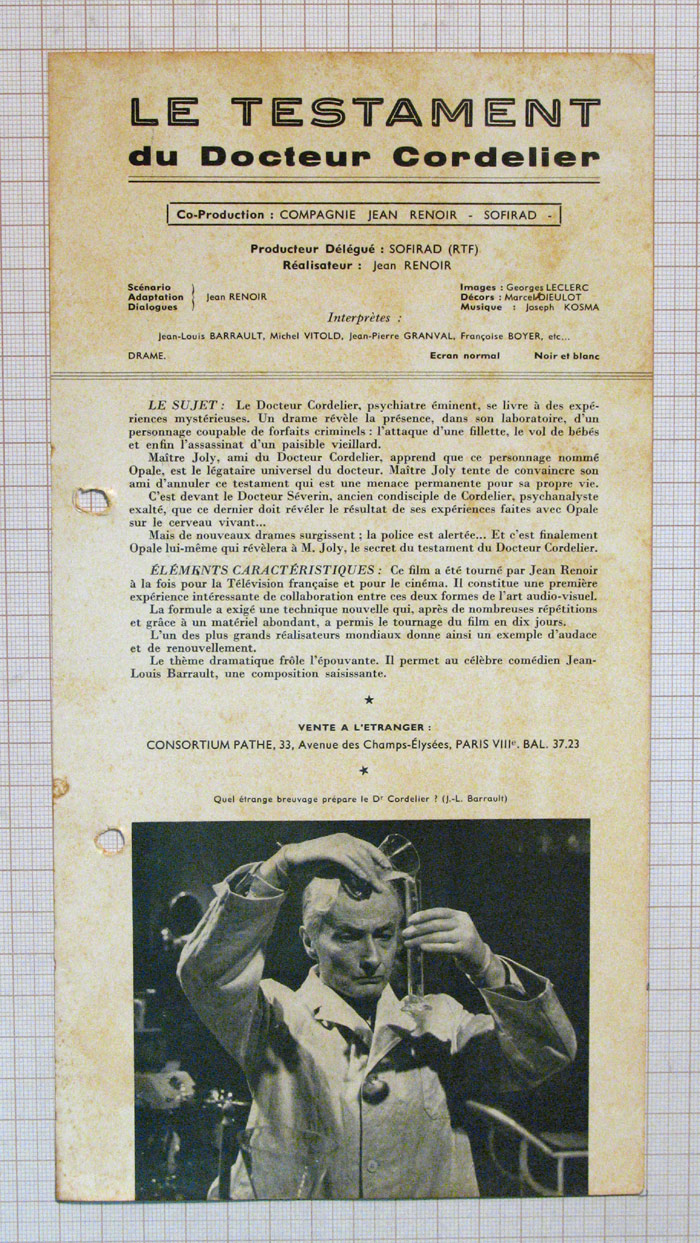 LE TESTAMENT
du Docteur Cordelier

Co-Production : COMPAGNIE JEAN RENOIR - SOFIRAD -

Producteur Délégué : SOFIRAD (RTF)
Réalisateur : Jean RENOIR

Scénario
Adaptation
Dialogues
Jean RENOIR

Images : Georges LECLERC
Décors : Marcel DIEULOT
Musique : Joseph KOSMA

Interprètes :

Jean-Louis BARRAULT, Michel VITOLD, Jean-Pierre GRANVAL, Françoise BOYER, etc...

DRAME.

Ecran normal

Noir et blanc

LE SUJET : Le Docteur Cordelier, psychiatre éminent, se livre à des expériences mystérieuses. Un drame révèle la présence, dans son laboratoire, d'un personnage coupable de forfaits criminels : l'attaque d'une fillette, le vol de bébés et enfin l'assassinat d'un paisible vieillard.

Maître Joly, ami du Docteur Cordelier, apprend que ce personnage nommé Opale, est le légataire universel du docteur. Maître Joly tente de convaincre son ami d'annuler ce testament qui est une menace permanente pour sa propre vie.

C'est devant le Docteur Séverin, ancien condisciple de Cordelier, psychanalyste exalté, que ce dernier doit révéler le résultat de ses expériences faites avec Opale sur le cerveau vivant...

Mais de nouveaux drames surgissent ; la police est alertée... Et c'est finalement Opale lui-même qui révèlera à M. Joly, le secret du testament du Docteur Cordelier.

ÉLÉMENTS CARACTÉRISTIQUES : Ce film a été tourné par Jean Renoir à la fois pour la Télévision française et pour le cinéma. Il constitue une première expérience intéressante de collaboration entre ces deux formes de l'art audio-visuel.

La formule a exigé une technique nouvelle qui, après de nombreuses répétitions et grâce à un matériel abondant, a permis le tournage du film en dix jours.

L'un des plus grands réalisateurs mondiaux donne ainsi un exemple d'audace et de renouvellement.

Le thème dramatique frôle l'épouvante. Il permet au célèbre comédien Jean-Louis Barrault, une composition saisissante.

★

VENTE A L'ETRANGER :
CONSORTIUM PATHE, 33, Avenue des Champs-Élysées, PARIS VIIIe. BAL. 37.23

★

Quel étrange breuvage prépare le Dr Cordelier ? (J.-L. Barrault)